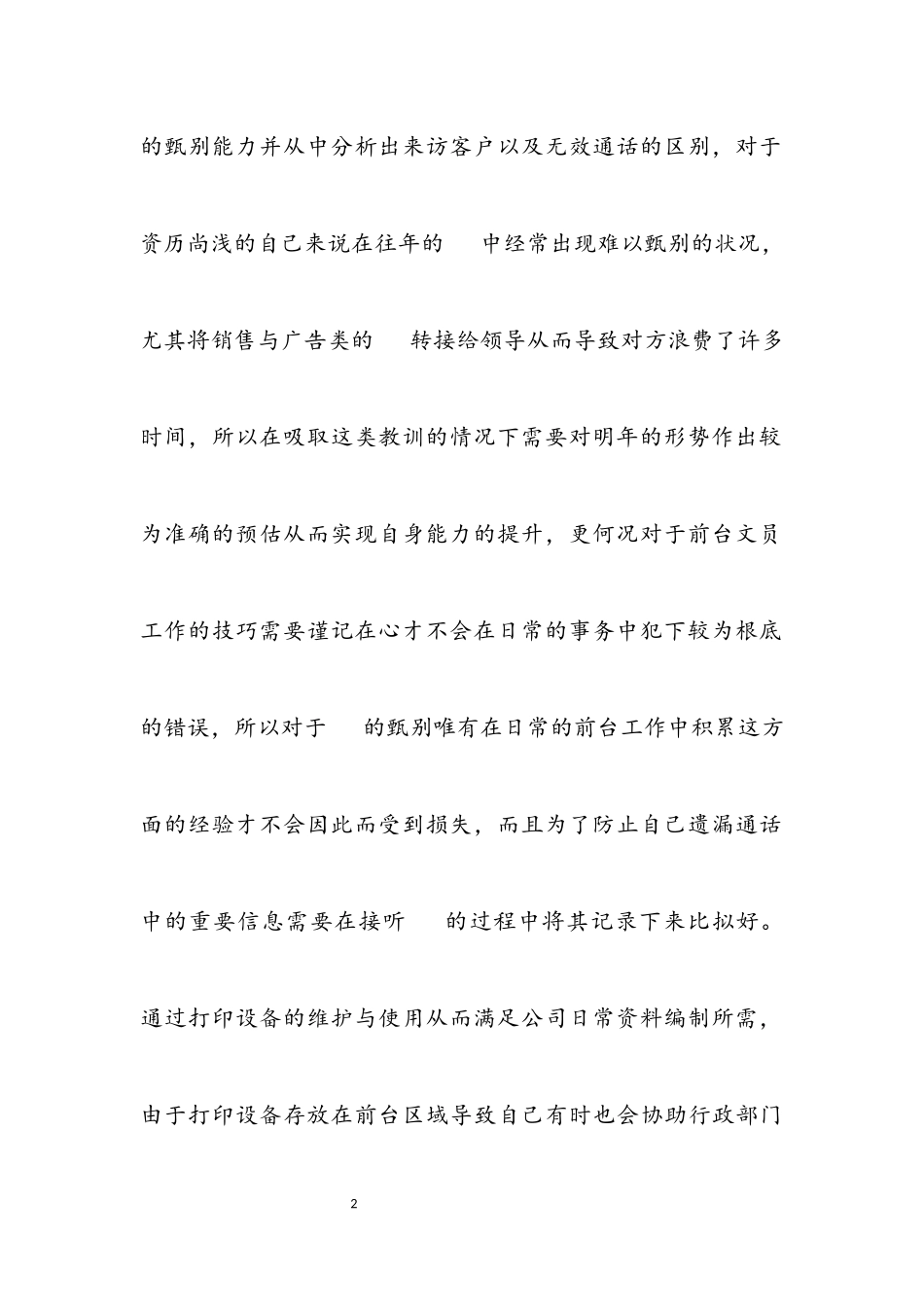 的甄别能力并从中分析出来访客户以及无效通话的区别，对于资历尚浅的自己来说在往年的 中经常出现难以甄别的状况，尤其将销售与广告类的 转接给领导从而导致对方浪费了许多时间，所以在吸取这类教训的情况下需要对明年的形势作出较为准确的预估从而实现自身能力的提升，更何况对于前台文员工作的技巧需要谨记在心才不会在日常的事务中犯下较为根底的错误，所以对于 的甄别唯有在日常的前台工作中积累这方面的经验才不会因此而受到损失，而且为了防止自己遗漏通话中的重要信息需要在接听 的过程中将其记录下来比拟好。

通过打印设备的维护与使用从而满足公司日常资料编制所需，由于打印设备存放在前台区域导致自己有时也会协助行政部门

2